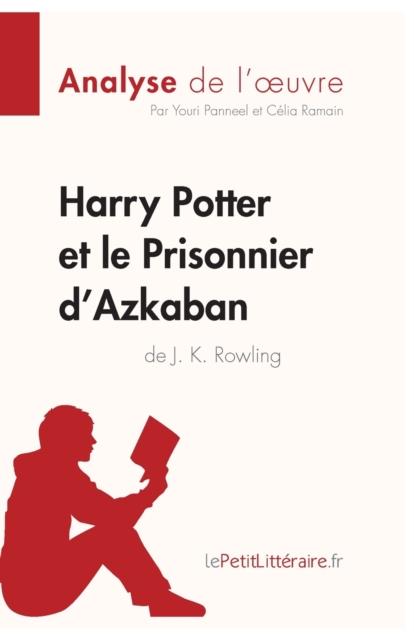 Analyse de l'œuvre
Par Youri Panneel et Célia Ramain

Harry Potter et le Prisonnier d'Azkaban
de J. K. Rowling

lePetitLittéraire.fr